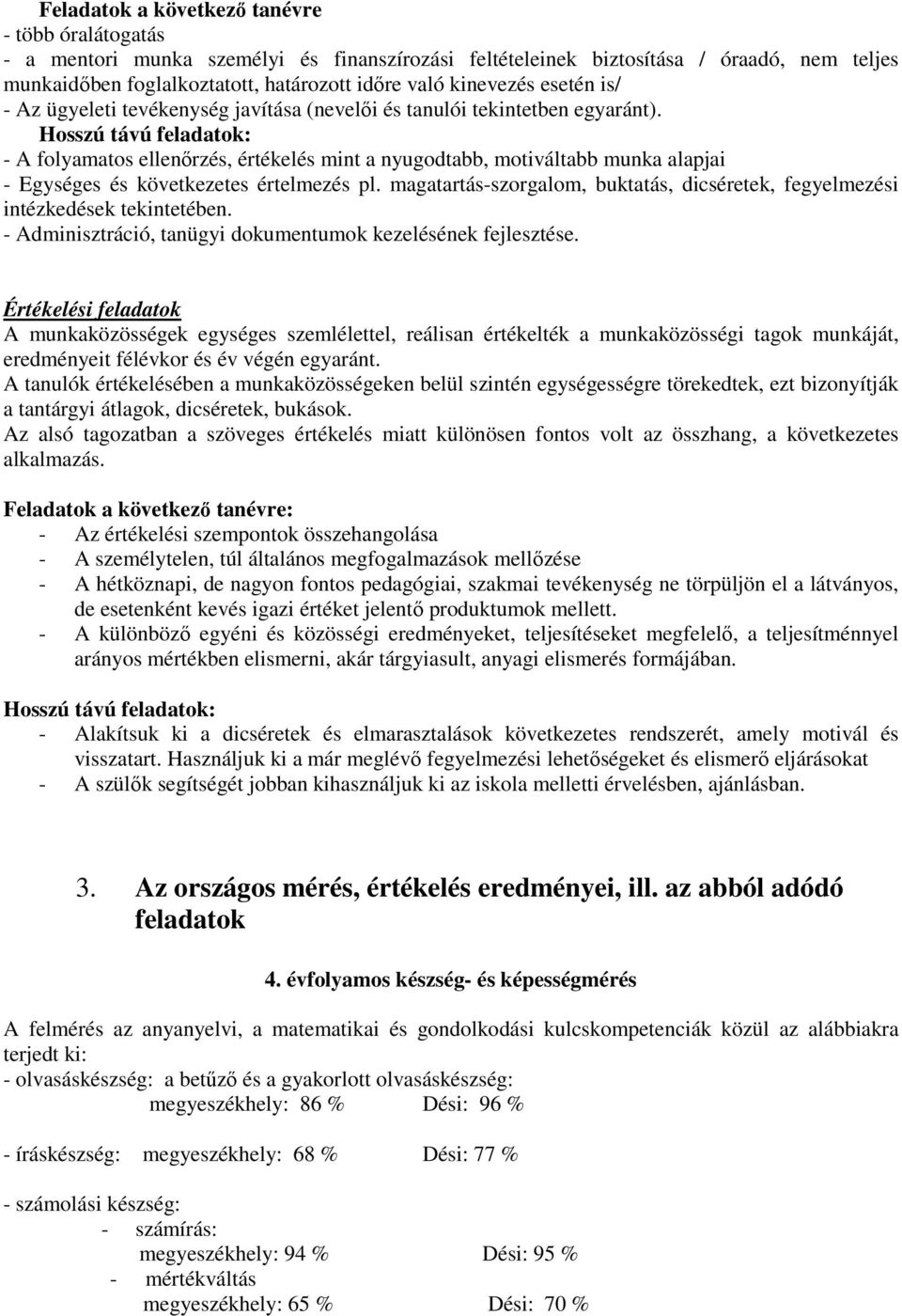 Feladatok a következő tanévre
- több óralátogatás
- a mentori munka személyi és finanszírozási feltételeinek biztosítása / óraadó, nem teljes munkaidőben foglalkoztatott, határozott időre való kinevezés esetén is/
- Az ügyeleti tevékenység javítása (nevelői és tanulói tekintetben egyaránt).
Hosszú távú feladatok:
- A folyamatos ellenőrzés, értékelés mint a nyugodtabb, motiváltabb munka alapjai
- Egységes és következetes értelmezés pl. magatartás-szorgalom, buktatás, dicséretek, fegyelmezési intézkedések tekintetében.
- Adminisztráció, tanügyi dokumentumok kezelésének fejlesztése.

Értékelési feladatok
A munkaközösségek egységes szemlélettel, reálisan értékelték a munkaközösségi tagok munkáját, eredményeit félévkor és év végén egyaránt.
A tanulók értékelésében a munkaközösségeken belül szintén egységességre törekedtek, ezt bizonyítják a tantárgyi átlagok, dicséretek, bukások.
Az alsó tagozatban a szöveges értékelés miatt különösen fontos volt az összhang, a következetes alkalmazás.

Feladatok a következő tanévre:
- Az értékelési szempontok összehangolása
- A személytelen, túl általános megfogalmazások mellőzése
- A hétköznapi, de nagyon fontos pedagógiai, szakmai tevékenység ne törpüljön el a látványos, de esetenként kevés igazi értéket jelentő produktumok mellett.
- A különböző egyéni és közösségi eredményeket, teljesítéseket megfelelő, a teljesítménnyel arányos mértékben elismerni, akár tárgyiasult, anyagi elismerés formájában.

Hosszú távú feladatok:
- Alakítsuk ki a dicséretek és elmarasztalások következetes rendszerét, amely motivál és visszatart. Használjuk ki a már meglévő fegyelmezési lehetőségeket és elismerő eljárásokat
- A szülők segítségét jobban kihasználjuk ki az iskola melletti érvelésben, ajánlásban.

3. Az országos mérés, értékelés eredményei, ill. az abból adódó feladatok

4. évfolyamos készség- és képességmérés

A felmérés az anyanyelvi, a matematikai és gondolkodási kulcskompetenciák közül az alábbiakra terjedt ki:
- olvasáskészség: a betűző és a gyakorlott olvasáskészség:
megyeszékhely: 86 % Dési: 96 %

- íráskészség: megyeszékhely: 68 % Dési: 77 %

- számolási készség:
- számírás:
megyeszékhely: 94 % Dési: 95 %
- mértékváltás
megyeszékhely: 65 % Dési: 70 %